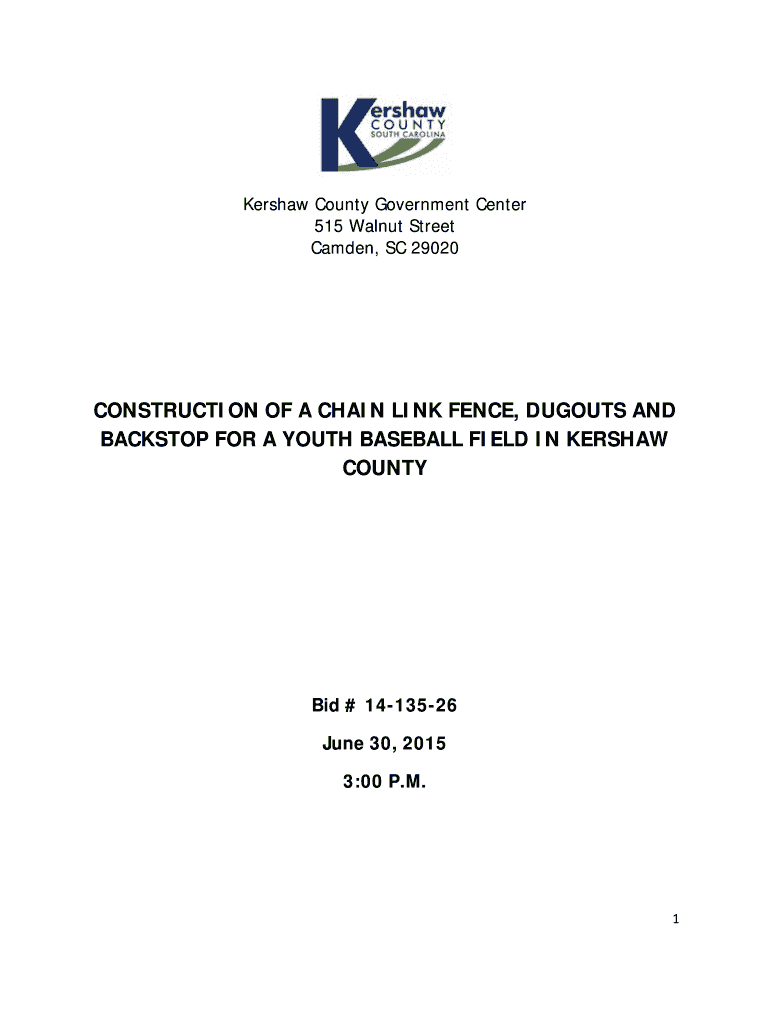 Kershaw
COUNTY
SOUTH CAROLINA

Kershaw County Government Center
515 Walnut Street
Camden, SC 29020

CONSTRUCTION OF A CHAIN LINK FENCE, DUGOUTS AND BACKSTOP FOR A YOUTH BASEBALL FIELD IN KERSHAW COUNTY

Bid # 14-135-26

June 30, 2015

3:00 P.M.

1